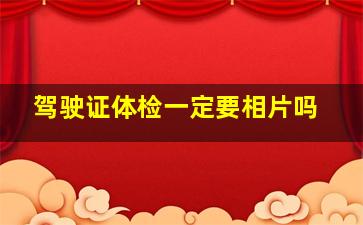 驾驶证体检一定要相片吗